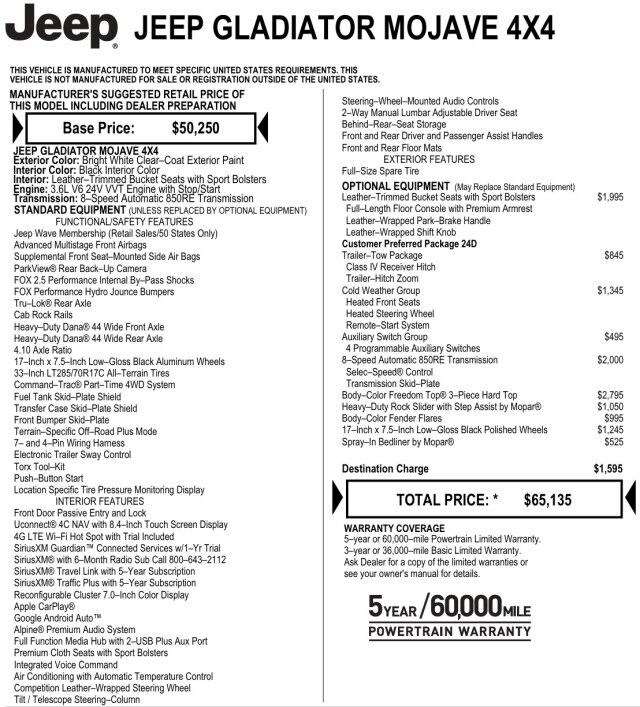 Jeep JEEP GLADIATOR MOJAVE 4X4

THIS VEHICLE IS MANUFACTURED TO MEET SPECIFIC UNITED STATES REQUIREMENTS. THIS VEHICLE IS NOT MANUFACTURED FOR SALE OR REGISTRATION OUTSIDE OF THE UNITED STATES.

MANUFACTURER'S SUGGESTED RETAIL PRICE OF THIS MODEL INCLUDING DEALER PREPARATION

Base Price: $50,250

JEEP GLADIATOR MOJAVE 4X4
Exterior Color: Bright White Clear–Coat Exterior Paint
Interior Color: Black Interior Color
Interior: Leather–Trimmed Bucket Seats with Sport Bolsters
Engine: 3.6L V6 24V VVT Engine with Stop/Start
Transmission: 8–Speed Automatic 850RE Transmission
STANDARD EQUIPMENT (UNLESS REPLACED BY OPTIONAL EQUIPMENT)
FUNCTIONAL/SAFETY FEATURES
Jeep Wave Membership (Retail Sales/50 States Only)
Advanced Multistage Front Airbags
Supplemental Front Seat–Mounted Side Air Bags
ParkView® Rear Back–Up Camera
FOX 2.5 Performance Internal By–Pass Shocks
FOX Performance Hydro Jounce Bumpers
Tru–Lok® Rear Axle
Cab Rock Rails
Heavy–Duty Dana® 44 Wide Front Axle
Heavy–Duty Dana® 44 Wide Rear Axle
4.10 Axle Ratio
17–Inch x 7.5–Inch Low–Gloss Black Aluminum Wheels
33–Inch LT285/70R17C All–Terrain Tires
Command–Trac® Part–Time 4WD System
Fuel Tank Skid–Plate Shield
Transfer Case Skid–Plate Shield
Front Bumper Skid–Plate
Terrain–Specific Off–Road Plus Mode
7– and 4–Pin Wiring Harness
Electronic Trailer Sway Control
Torx Tool–Kit
Push–Button Start
Location Specific Tire Pressure Monitoring Display
INTERIOR FEATURES
Front Door Passive Entry and Lock
Uconnect® 4C NAV with 8.4–Inch Touch Screen Display
4G LTE Wi–Fi Hot Spot with Trial Included
SiriusXM Guardian™ Connected Services w/1–Yr Trial
SiriusXM® with 6–Month Radio Sub Call 800–643–2112
SiriusXM® Travel Link with 5–Year Subscription
SiriusXM® Traffic Plus with 5–Year Subscription
Reconfigurable Cluster 7.0–Inch Color Display
Apple CarPlay®
Google Android Auto™
Alpine® Premium Audio System
Full Function Media Hub with 2–USB Plus Aux Port
Premium Cloth Seats with Sport Bolsters
Integrated Voice Command
Air Conditioning with Automatic Temperature Control
Competition Leather–Wrapped Steering Wheel
Tilt / Telescope Steering–Column
Steering–Wheel–Mounted Audio Controls
2–Way Manual Lumbar Adjustable Driver Seat
Behind–Rear–Seat Storage
Front and Rear Driver and Passenger Assist Handles
Front and Rear Floor Mats
EXTERIOR FEATURES
Full–Size Spare Tire
OPTIONAL EQUIPMENT (May Replace Standard Equipment)
Leather–Trimmed Bucket Seats with Sport Bolsters $1,995
Full–Length Floor Console with Premium Armrest
Leather–Wrapped Park–Brake Handle
Leather–Wrapped Shift Knob
Customer Preferred Package 24D
Trailer–Tow Package $845
Class IV Receiver Hitch
Trailer–Hitch Zoom
Cold Weather Group $1,345
Heated Front Seats
Heated Steering Wheel
Remote–Start System
Auxiliary Switch Group $495
4 Programmable Auxiliary Switches
8–Speed Automatic 850RE Transmission $2,000
Selec–Speed® Control
Transmission Skid–Plate
Body–Color Freedom Top® 3–Piece Hard Top $2,795
Heavy–Duty Rock Slider with Step Assist by Mopar® $1,050
Body–Color Fender Flares $995
17–Inch x 7.5–Inch Low–Gloss Black Polished Wheels $1,245
Spray–In Bedliner by Mopar® $525

Destination Charge $1,595

TOTAL PRICE: * $65,135

WARRANTY COVERAGE
5–year or 60,000–mile Powertrain Limited Warranty.
3–year or 36,000–mile Basic Limited Warranty.
Ask Dealer for a copy of the limited warranties or see your owner's manual for details.

5YEAR/60,000MILE
POWERTRAIN WARRANTY